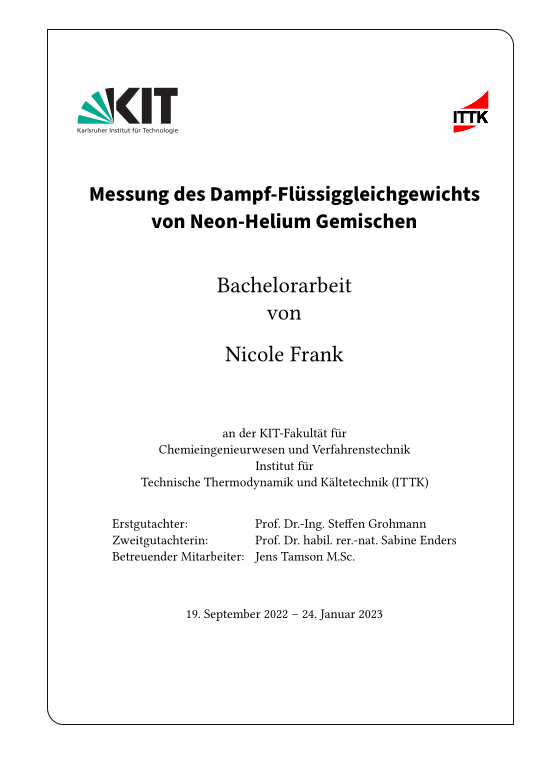 KIT
Karlsruher Institut für Technologie

ITTK

Messung des Dampf-Flüssiggleichgewichts von Neon-Helium Gemischen

Bachelorarbeit
von

Nicole Frank

an der KIT-Fakultät für
Chemieingenieurwesen und Verfahrenstechnik
Institut für
Technische Thermodynamik und Kältetechnik (ITTK)

| | |
|---|---|
| Erstgutachter: | Prof. Dr.-Ing. Steffen Grohmann |
| Zweitgutachterin: | Prof. Dr. habil. rer.-nat. Sabine Enders |
| Betreuender Mitarbeiter: | Jens Tamson M.Sc. |

19. September 2022 – 24. Januar 2023